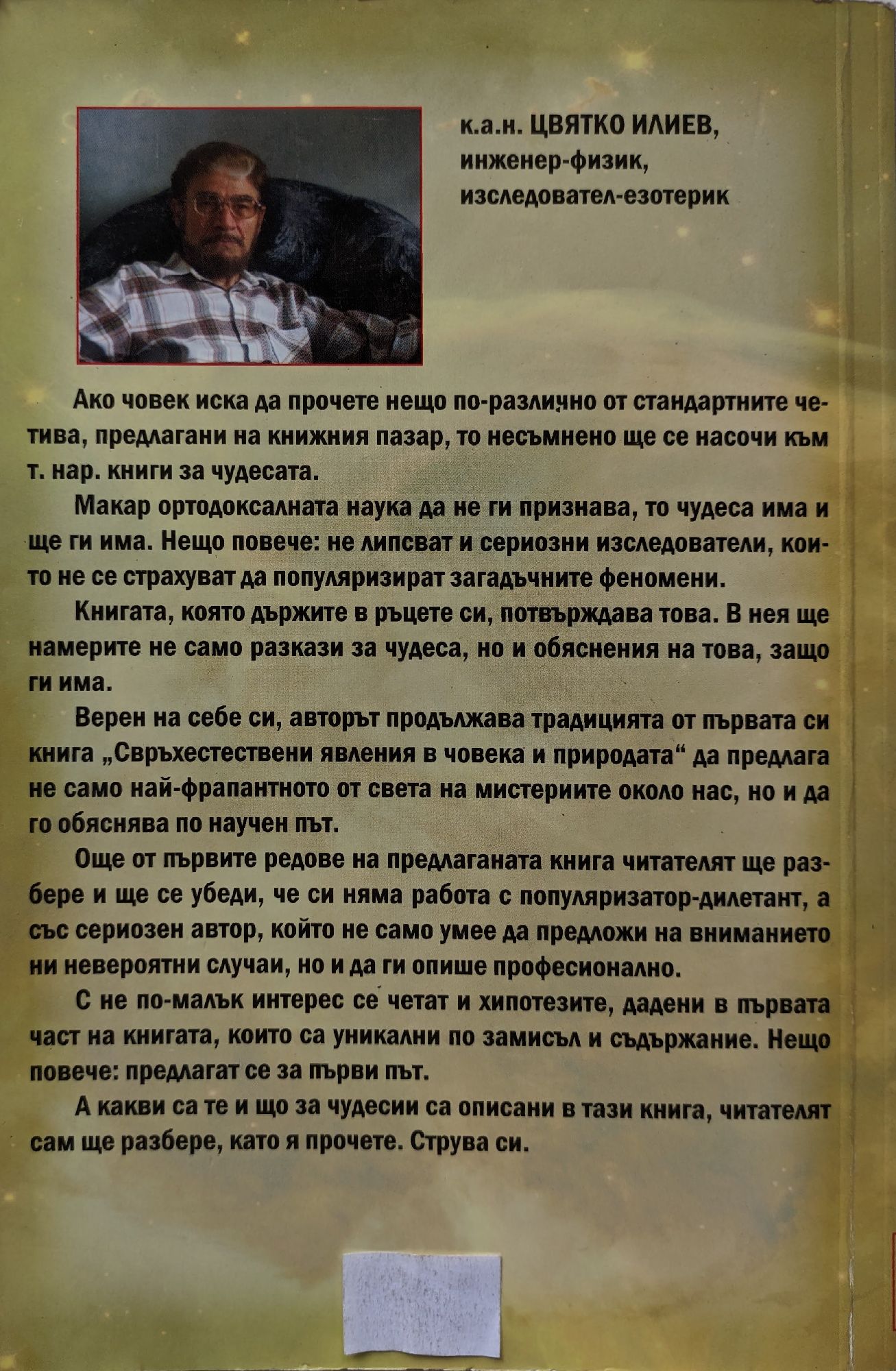 к.а.н. ЦВЯТКО ИЛИЕВ,
инженер-физик,
изследовател-езотерик

Ако човек иска да прочете нещо по-различно от стандартните четива, предлагани на книжния пазар, то несъмнено ще се насочи към т. нар. книги за чудесата.

Макар ортодоксалната наука да не ги признава, то чудеса има и ще ги има. Нещо повече: не липсват и сериозни изследователи, които не се страхуват да популяризират загадъчните феномени.

Книгата, която държите в ръцете си, потвърждава това. В нея ще намерите не само разкази за чудеса, но и обяснения на това, защо ги има.

Верен на себе си, авторът продължава традицията от първата си книга „Свръхестествени явления в човека и природата“ да предлага не само най-фрапантното от света на мистериите около нас, но и да го обяснява по научен път.

Още от първите редове на предлаганата книга читателят ще разбере и ще се убеди, че си няма работа с популяризатор-дилетант, а със сериозен автор, който не само умее да предложи на вниманието ни невероятни случаи, но и да ги опише професионално.

С не по-малък интерес се четат и хипотезите, дадени в първата част на книгата, които са уникални по замисъл и съдържание. Нещо повече: предлагат се за първи път.

А какви са те и що за чудесии са описани в тази книга, читателят сам ще разбере, като я прочете. Струва си.